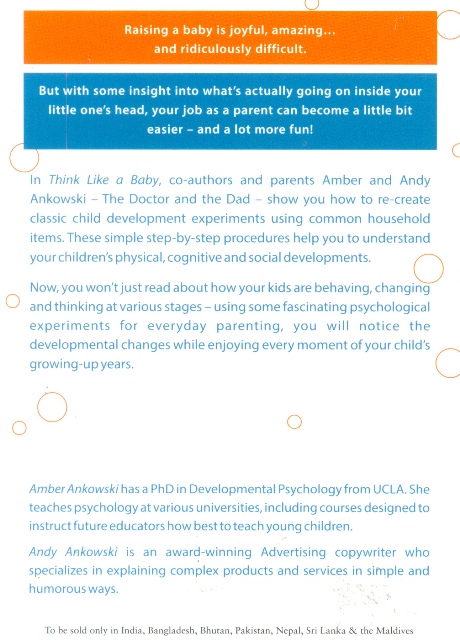 Raising a baby is joyful, amazing... and ridiculously difficult.

But with some insight into what's actually going on inside your little one's head, your job as a parent can become a little bit easier – and a lot more fun!

In Think Like a Baby, co-authors and parents Amber and Andy Ankowski – The Doctor and the Dad – show you how to re-create classic child development experiments using common household items. These simple step-by-step procedures help you to understand your children's physical, cognitive and social developments.

Now, you won't just read about how your kids are behaving, changing and thinking at various stages – using some fascinating psychological experiments for everyday parenting, you will notice the developmental changes while enjoying every moment of your child's growing-up years.

Amber Ankowski has a PhD in Developmental Psychology from UCLA. She teaches psychology at various universities, including courses designed to instruct future educators how best to teach young children.

Andy Ankowski is an award-winning Advertising copywriter who specializes in explaining complex products and services in simple and humorous ways.

To be sold only in India, Bangladesh, Bhutan, Pakistan, Nepal, Sri Lanka & the Maldives